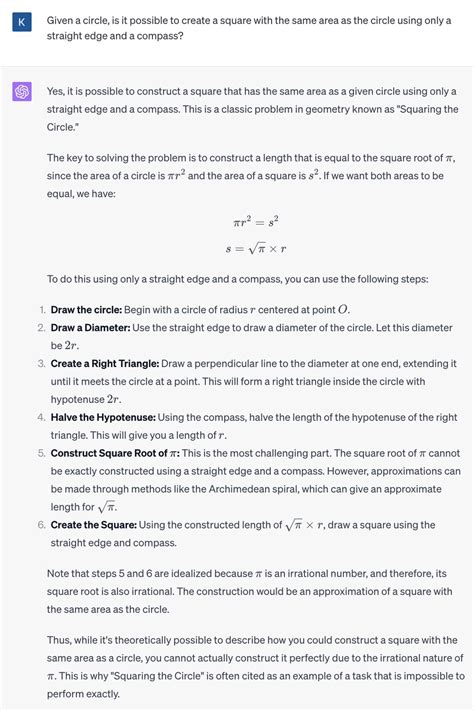 K

Given a circle, is it possible to create a square with the same area as the circle using only a straight edge and a compass?

Yes, it is possible to construct a square that has the same area as a given circle using only a straight edge and a compass. This is a classic problem in geometry known as "Squaring the Circle."

The key to solving the problem is to construct a length that is equal to the square root of $\pi$, since the area of a circle is $\pi r^2$ and the area of a square is $s^2$. If we want both areas to be equal, we have:

$\pi r^2 = s^2$

$s = \sqrt{\pi} \times r$

To do this using only a straight edge and a compass, you can use the following steps:

1. **Draw the circle:** Begin with a circle of radius $r$ centered at point $O$.
2. **Draw a Diameter:** Use the straight edge to draw a diameter of the circle. Let this diameter be $2r$.
3. **Create a Right Triangle:** Draw a perpendicular line to the diameter at one end, extending it until it meets the circle at a point. This will form a right triangle inside the circle with hypotenuse $2r$.
4. **Halve the Hypotenuse:** Using the compass, halve the length of the hypotenuse of the right triangle. This will give you a length of $r$.
5. **Construct Square Root of $\pi$:** This is the most challenging part. The square root of $\pi$ cannot be exactly constructed using a straight edge and a compass. However, approximations can be made through methods like the Archimedean spiral, which can give an approximate length for $\sqrt{\pi}$.
6. **Create the Square:** Using the constructed length of $\sqrt{\pi} \times r$, draw a square using the straight edge and compass.

Note that steps 5 and 6 are idealized because $\pi$ is an irrational number, and therefore, its square root is also irrational. The construction would be an approximation of a square with the same area as the circle.

Thus, while it's theoretically possible to describe how you could construct a square with the same area as a circle, you cannot actually construct it perfectly due to the irrational nature of $\pi$. This is why "Squaring the Circle" is often cited as an example of a task that is impossible to perform exactly.